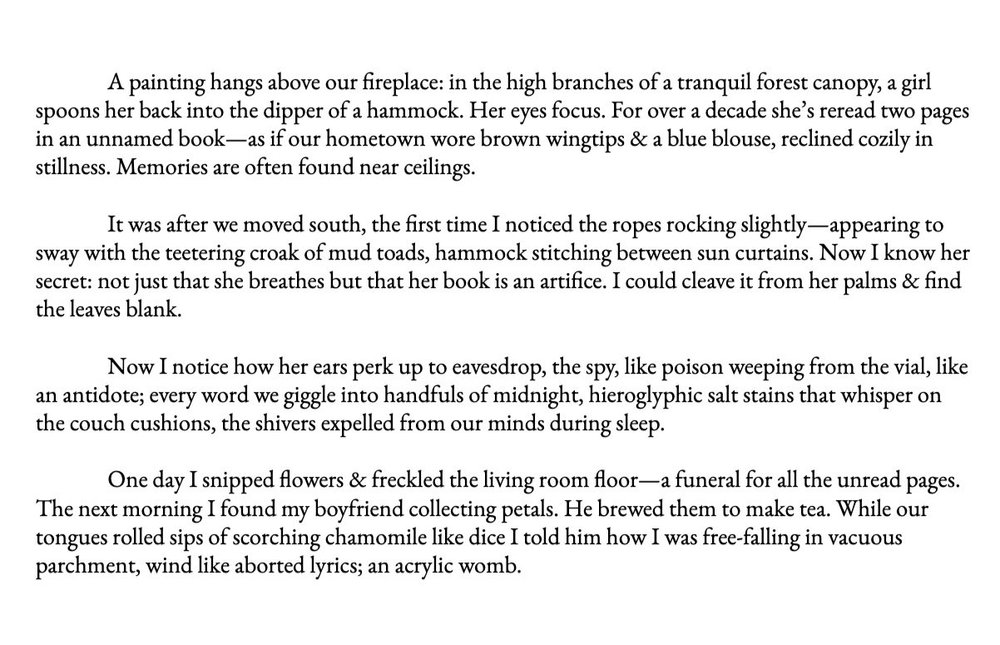 A painting hangs above our fireplace: in the high branches of a tranquil forest canopy, a girl spoons her back into the dipper of a hammock. Her eyes focus. For over a decade she's reread two pages in an unnamed book—as if our hometown wore brown wingtips & a blue blouse, reclined cozily in stillness. Memories are often found near ceilings.

It was after we moved south, the first time I noticed the ropes rocking slightly—appearing to sway with the teetering croak of mud toads, hammock stitching between sun curtains. Now I know her secret: not just that she breathes but that her book is an artifice. I could cleave it from her palms & find the leaves blank.

Now I notice how her ears perk up to eavesdrop, the spy, like poison weeping from the vial, like an antidote; every word we giggle into handfuls of midnight, hieroglyphic salt stains that whisper on the couch cushions, the shivers expelled from our minds during sleep.

One day I snipped flowers & freckled the living room floor—a funeral for all the unread pages. The next morning I found my boyfriend collecting petals. He brewed them to make tea. While our tongues rolled sips of scorching chamomile like dice I told him how I was free-falling in vacuous parchment, wind like aborted lyrics; an acrylic womb.